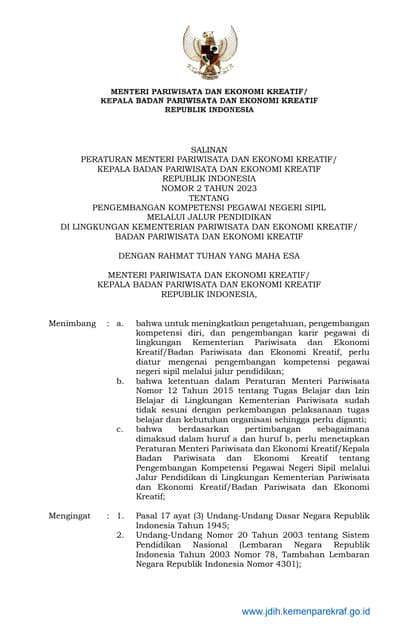 MENTERI PARIWISATA DAN EKONOMI KREATIF/
KEPALA BADAN PARIWISATA DAN EKONOMI KREATIF
REPUBLIK INDONESIA

SALINAN
PERATURAN MENTERI PARIWISATA DAN EKONOMI KREATIF/
KEPALA BADAN PARIWISATA DAN EKONOMI KREATIF
REPUBLIK INDONESIA
NOMOR 2 TAHUN 2023
TENTANG
PENGEMBANGAN KOMPETENSI PEGAWAI NEGERI SIPIL
MELALUI JALUR PENDIDIKAN
DI LINGKUNGAN KEMENTERIAN PARIWISATA DAN EKONOMI KREATIF/
BADAN PARIWISATA DAN EKONOMI KREATIF

DENGAN RAHMAT TUHAN YANG MAHA ESA

MENTERI PARIWISATA DAN EKONOMI KREATIF/
KEPALA BADAN PARIWISATA DAN EKONOMI KREATIF
REPUBLIK INDONESIA,

Menimbang : a. bahwa untuk meningkatkan pengetahuan, pengembangan kompetensi diri, dan pengembangan karir pegawai di lingkungan Kementerian Pariwisata dan Ekonomi Kreatif/Badan Pariwisata dan Ekonomi Kreatif, perlu diatur mengenai pengembangan kompetensi pegawai negeri sipil melalui jalur pendidikan;

b. bahwa ketentuan dalam Peraturan Menteri Pariwisata Nomor 12 Tahun 2015 tentang Tugas Belajar dan Izin Belajar di Lingkungan Kementerian Pariwisata sudah tidak sesuai dengan perkembangan pelaksanaan tugas belajar dan kebutuhan organisasi sehingga perlu diganti;

c. bahwa berdasarkan pertimbangan sebagaimana dimaksud dalam huruf a dan huruf b, perlu menetapkan Peraturan Menteri Pariwisata dan Ekonomi Kreatif/Kepala Badan Pariwisata dan Ekonomi Kreatif tentang Pengembangan Kompetensi Pegawai Negeri Sipil melalui Jalur Pendidikan di Lingkungan Kementerian Pariwisata dan Ekonomi Kreatif/Badan Pariwisata dan Ekonomi Kreatif;

Mengingat : 1. Pasal 17 ayat (3) Undang-Undang Dasar Negara Republik Indonesia Tahun 1945;

2. Undang-Undang Nomor 20 Tahun 2003 tentang Sistem Pendidikan Nasional (Lembaran Negara Republik Indonesia Tahun 2003 Nomor 78, Tambahan Lembaran Negara Republik Indonesia Nomor 4301);

www.jdih.kemenparekraf.go.id